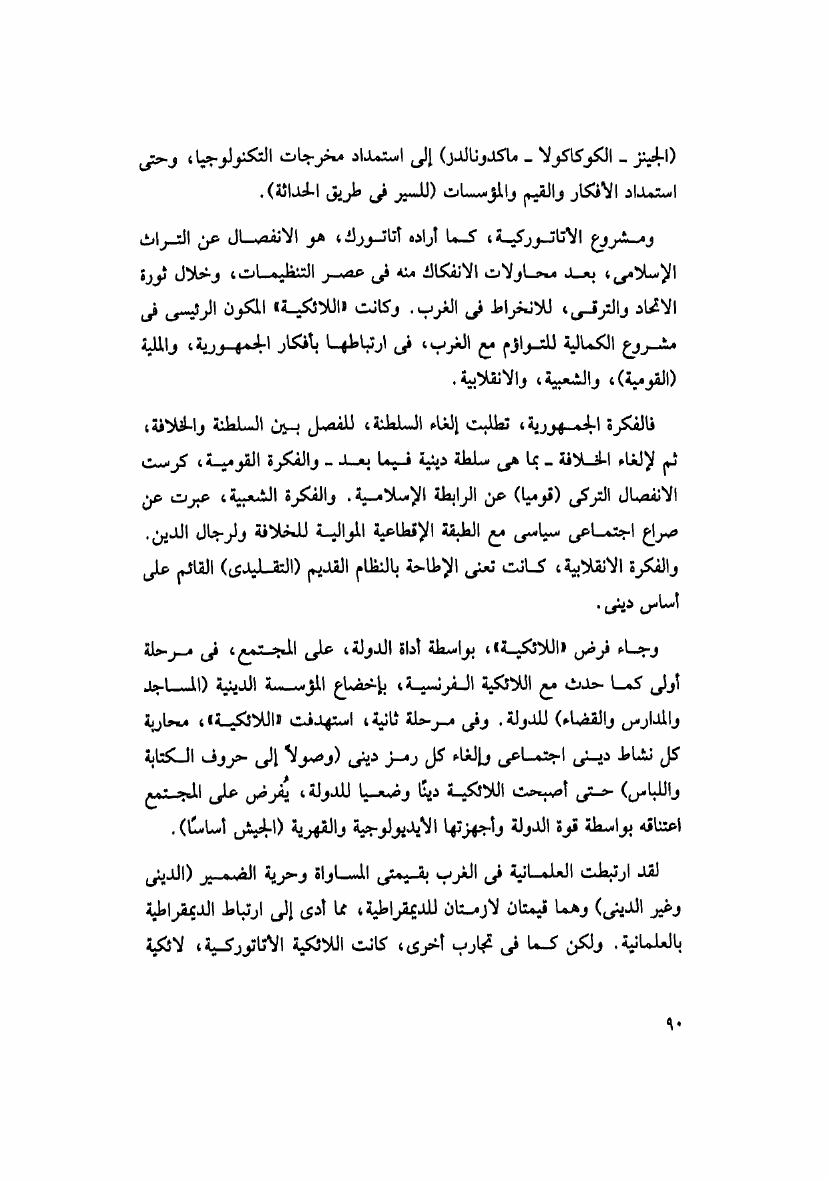 (الجينز ـ الكوكاكولا ـ ماكدونالدز) إلى استمداد مخرجات التكنولوجيا، وحتى استمداد الأفكار والقيم والمؤسسات (للسير فى طريق الحداثة).

ومشروع الأتاتوركية، كما أراده أتاتورك، هو الانفصال عن التراث الإسلامى، بعد محاولات الانفكاك منه فى عصر التنظيمات، وخلال ثورة الاتحاد والترقى، للانخراط فى الغرب. وكانت «اللائكية» المكون الرئيسى فى مشروع الكمالية للتواؤم مع الغرب، فى ارتباطها بأفكار الجمهورية، والملية (القومية)، والشعبية، والانقلابية.

فالفكرة الجمهورية، تطلبت إلغاء السلطنة، للفصل بين السلطنة والخلافة، ثم لإلغاء الخلافة ـ بما هى سلطة دينية فيما بعد ـ والفكرة القومية، كرست الانفصال التركى (قوميا) عن الرابطة الإسلامية. والفكرة الشعبية، عبرت عن صراع اجتماعى سياسى مع الطبقة الإقطاعية الموالية للخلافة ولرجال الدين. والفكرة الانقلابية، كانت تعنى الإطاحة بالنظام القديم (التقليدى) القائم على أساس دينى.

وجاء فرض «اللائكية»، بواسطة أداة الدولة، على المجتمع، فى مرحلة أولى كما حدث مع اللائكية الفرنسية، بإخضاع المؤسسة الدينية (المساجد والمدارس والقضاء) للدولة. وفى مرحلة ثانية، استهدفت «اللائكية»، محاربة كل نشاط دينى اجتماعى وإلغاء كل رمز دينى (وصولاً إلى حروف الكتابة واللباس) حتى أصبحت اللائكية دينًا وضعيا للدولة، يُفرض على المجتمع اعتناقه بواسطة قوة الدولة وأجهزتها الأيديولوجية والقهرية (الجيش أساسًا).

لقد ارتبطت العلمانية فى الغرب بقيمتى المساواة وحرية الضمير (الدينى وغير الدينى) وهما قيمتان لازمتان للديمقراطية، مما أدى إلى ارتباط الديمقراطية بالعلمانية. ولكن كما فى تجارب أخرى، كانت اللائكية الأتاتوركية، لائكية

٩٠